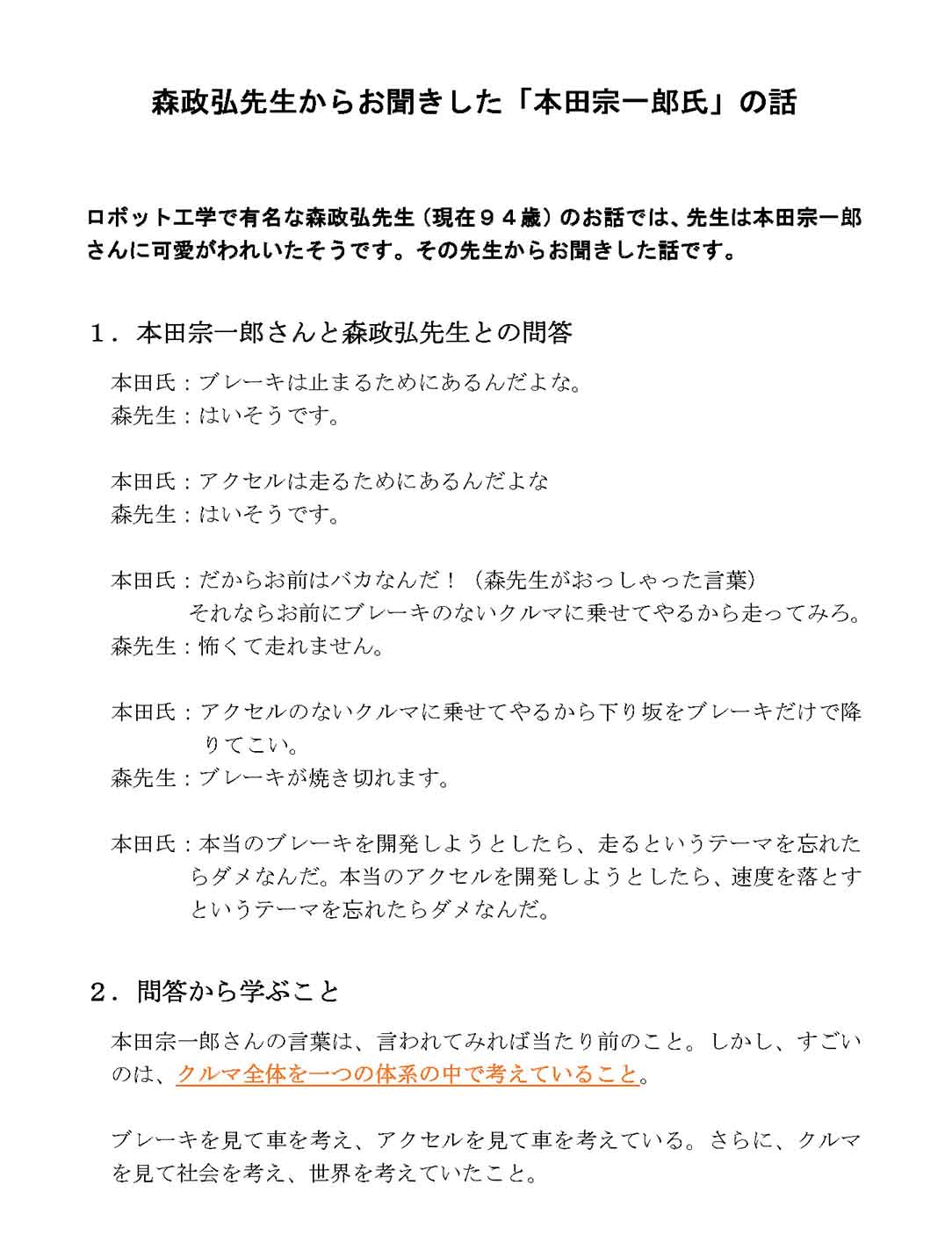 森政弘先生からお聞きした「本田宗一郎氏」の話

ロボット工学で有名な森政弘先生（現在９４歳）のお話では、先生は本田宗一郎さんに可愛がわれいたそうです。その先生からお聞きした話です。

１．本田宗一郎さんと森政弘先生との問答

本田氏：ブレーキは止まるためにあるんだよな。
森先生：はいそうです。

本田氏：アクセルは走るためにあるんだよな
森先生：はいそうです。

本田氏：だからお前はバカなんだ！（森先生がおっしゃった言葉）
それならお前にブレーキのないクルマに乗せてやるから走ってみろ。
森先生：怖くて走れません。

本田氏：アクセルのないクルマに乗せてやるから下り坂をブレーキだけで降りてこい。
森先生：ブレーキが焼き切れます。

本田氏：本当のブレーキを開発しようとしたら、走るというテーマを忘れたらダメなんだ。本当のアクセルを開発しようとしたら、速度を落とすというテーマを忘れたらダメなんだ。

２．問答から学ぶこと

本田宗一郎さんの言葉は、言われてみれば当たり前のこと。しかし、すごいのは、クルマ全体を一つの体系の中で考えていること。

ブレーキを見て車を考え、アクセルを見て車を考えている。さらに、クルマを見て社会を考え、世界を考えていたこと。